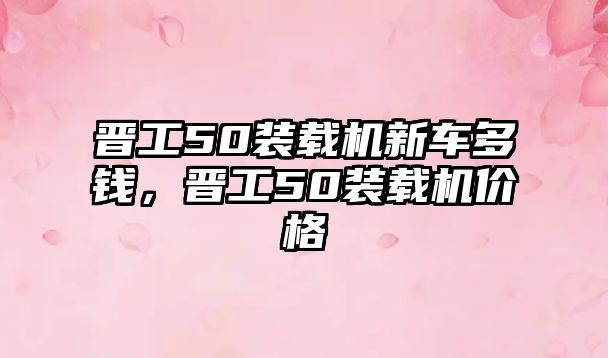 晋工50装载机新车多钱，晋工50装载机价格